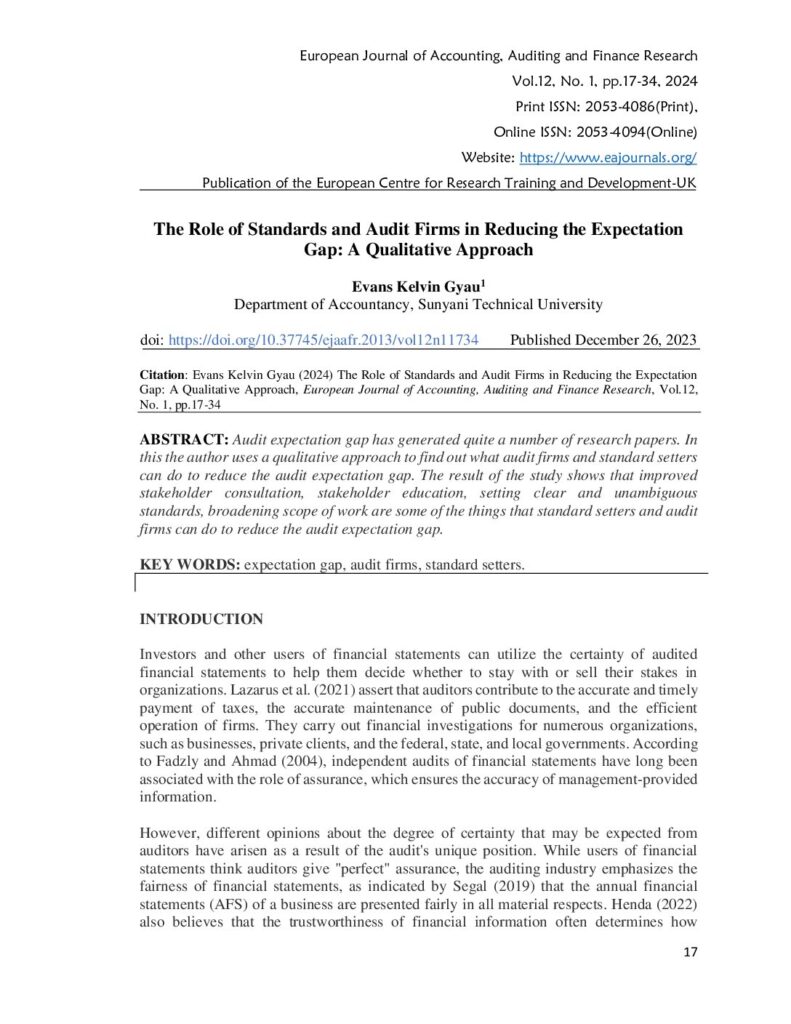 European Journal of Accounting, Auditing and Finance Research
Vol.12, No. 1, pp.17-34, 2024
Print ISSN: 2053-4086(Print),
Online ISSN: 2053-4094(Online)
Website: https://www.eajournals.org/
Publication of the European Centre for Research Training and Development-UK

The Role of Standards and Audit Firms in Reducing the Expectation Gap: A Qualitative Approach

Evans Kelvin Gyau$^1$
Department of Accountancy, Sunyani Technical University

doi: https://doi.org/10.37745/ejaafr.2013/vol12n11734 Published December 26, 2023

Citation: Evans Kelvin Gyau (2024) The Role of Standards and Audit Firms in Reducing the Expectation Gap: A Qualitative Approach, European Journal of Accounting, Auditing and Finance Research, Vol.12, No. 1, pp.17-34

ABSTRACT: Audit expectation gap has generated quite a number of research papers. In this the author uses a qualitative approach to find out what audit firms and standard setters can do to reduce the audit expectation gap. The result of the study shows that improved stakeholder consultation, stakeholder education, setting clear and unambiguous standards, broadening scope of work are some of the things that standard setters and audit firms can do to reduce the audit expectation gap.

KEY WORDS: expectation gap, audit firms, standard setters.

INTRODUCTION

Investors and other users of financial statements can utilize the certainty of audited financial statements to help them decide whether to stay with or sell their stakes in organizations. Lazarus et al. (2021) assert that auditors contribute to the accurate and timely payment of taxes, the accurate maintenance of public documents, and the efficient operation of firms. They carry out financial investigations for numerous organizations, such as businesses, private clients, and the federal, state, and local governments. According to Fadzly and Ahmad (2004), independent audits of financial statements have long been associated with the role of assurance, which ensures the accuracy of management-provided information.

However, different opinions about the degree of certainty that may be expected from auditors have arisen as a result of the audit's unique position. While users of financial statements think auditors give "perfect" assurance, the auditing industry emphasizes the fairness of financial statements, as indicated by Segal (2019) that the annual financial statements (AFS) of a business are presented fairly in all material respects. Henda (2022) also believes that the trustworthiness of financial information often determines how

17